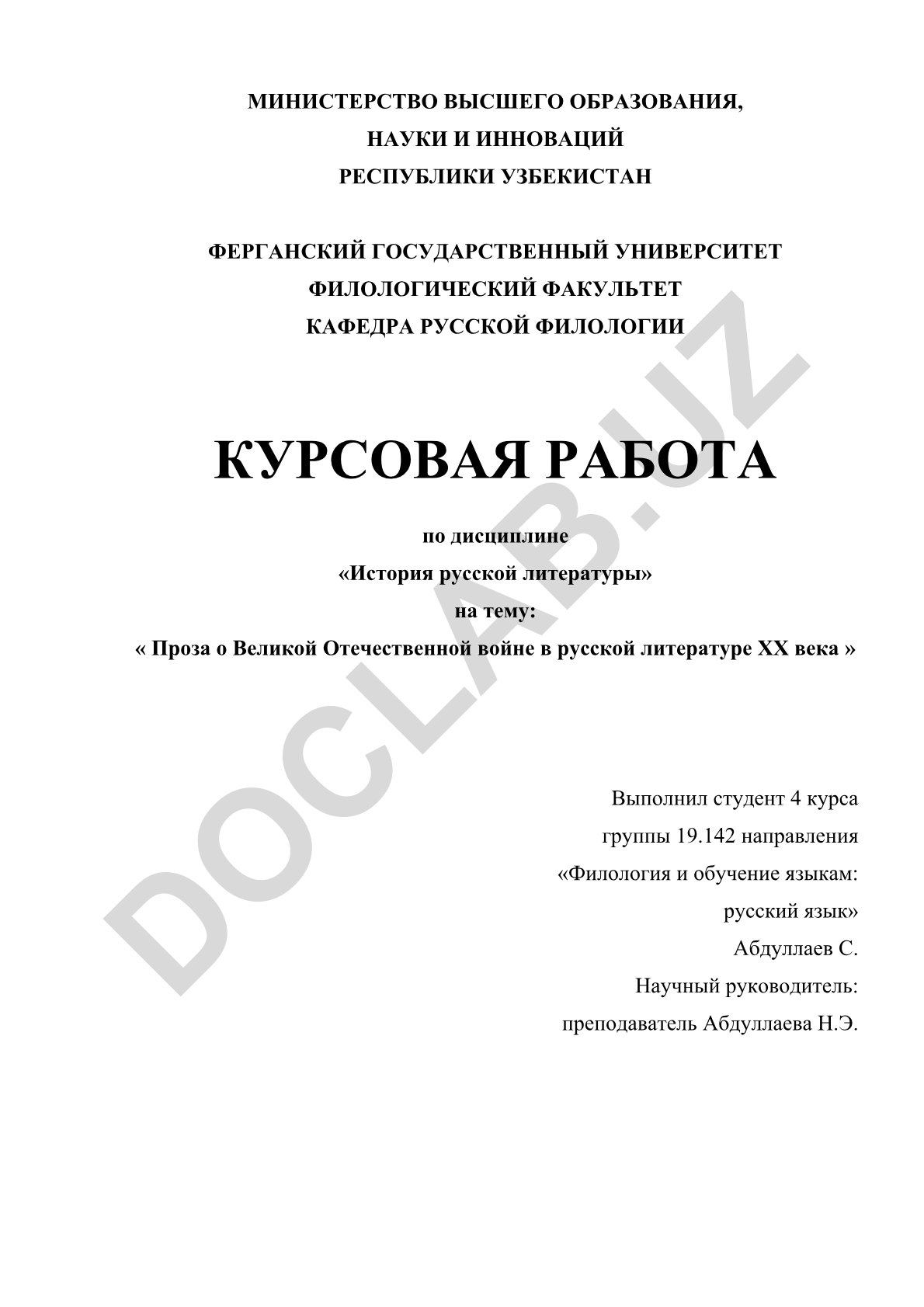 МИНИСТЕРСТВО ВЫСШЕГО ОБРАЗОВАНИЯ,
НАУКИ И ИННОВАЦИЙ
РЕСПУБЛИКИ УЗБЕКИСТАН

ФЕРГАНСКИЙ ГОСУДАРСТВЕННЫЙ УНИВЕРСИТЕТ
ФИЛОЛОГИЧЕСКИЙ ФАКУЛЬТЕТ
КАФЕДРА РУССКОЙ ФИЛОЛОГИИ

КУРСОВАЯ РАБОТА

по дисциплине
«История русской литературы»
на тему:
« Проза о Великой Отечественной войне в русской литературе XX века »

Выполнил студент 4 курса
группы 19.142 направления
«Филология и обучение языкам:
русский язык»
Абдуллаев С.
Научный руководитель:
преподаватель Абдуллаева Н.Э.

DOCLAB.UZ